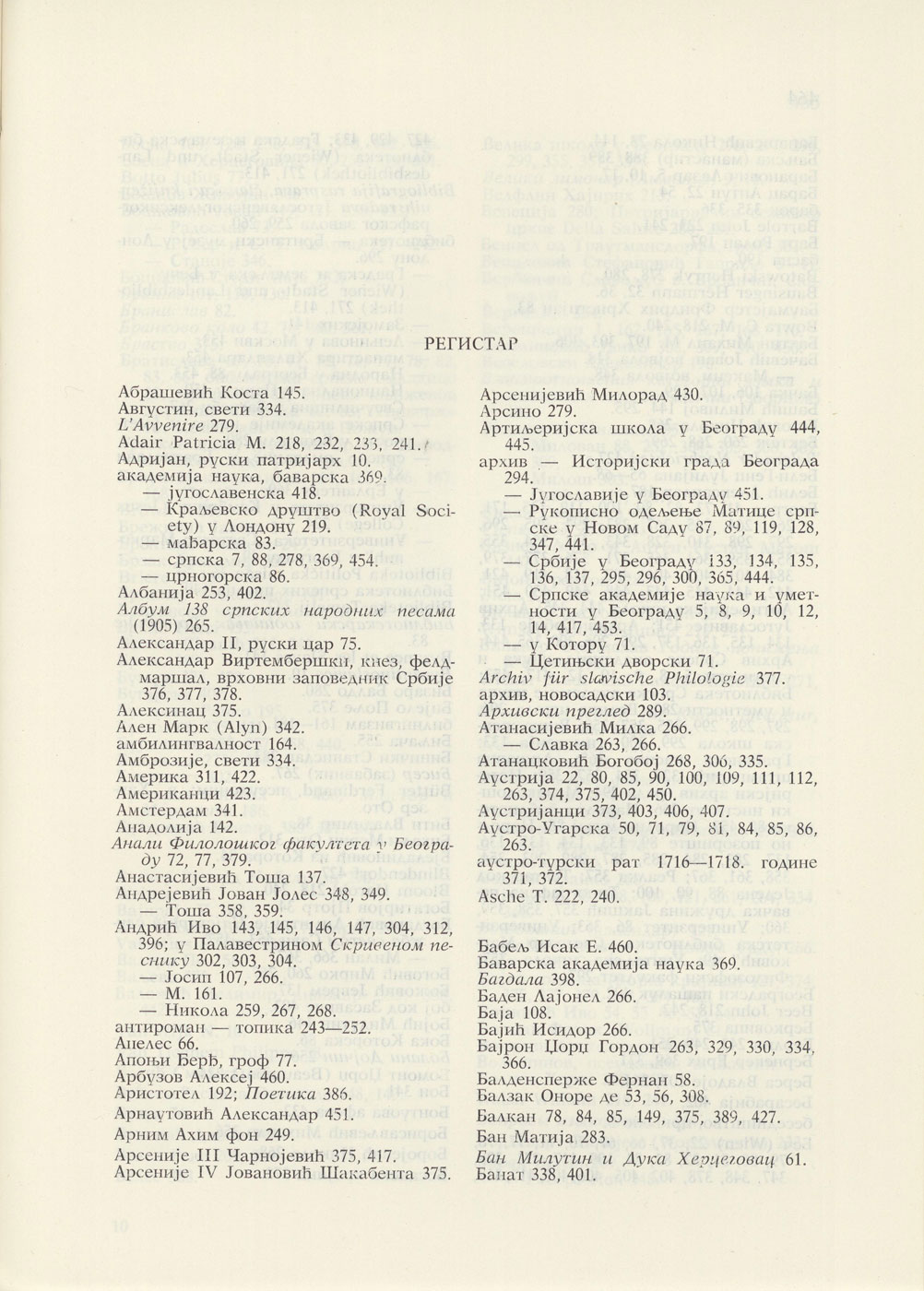 РЕГИСТАР

Абрашевић Коста 145.
Августин, свети 334.
L'Avvenire 279.
Adair Patricia M. 218, 232, 233, 241.
Адријан, руски патријарх 10.
академија наука, баварска 369.
— југославенска 418.
— Краљевско друштво (Royal Society) у Лондону 219.
— мађарска 83.
— српска 7, 88, 278, 369, 454.
— црногорска 86.
Албанија 253, 402.
Албум 138 српских народних песама (1905) 265.
Александар II, руски цар 75.
Александар Виртембершки, кнез, фелдмаршал, врховни заповедник Србије 376, 377, 378.
Алексинац 375.
Ален Марк (Alyn) 342.
амбилингвалност 164.
Амброзије, свети 334.
Америка 311, 422.
Американци 423.
Амстердам 341.
Анадолија 142.
Анали Филолошког факултета у Београду 72, 77, 379.
Анастасијевић Тоша 137.
Андрејевић Јован Јолес 348, 349.
— Тоша 358, 359.
Андрић Иво 143, 145, 146, 147, 304, 312, 396; у Палавестрином Скривеном песнику 302, 303, 304.
— Јосип 107, 266.
— М. 161.
— Никола 259, 267, 268.
антироман — топика 243—252.
Апелес 66.
Апоњи Берђ, гроф 77.
Арбузов Алексеј 460.
Аристотел 192; Поетика 386.
Арнаутовић Александар 451.
Арним Ахим фон 249.
Арсеније III Чарнојевић 375, 417.
Арсеније IV Јовановић Шакабента 375.

Арсенијевић Милорад 430.
Арсино 279.
Артиљеријска школа у Београду 444, 445.
архив — Историјски града Београда 294.
— Југославије у Београду 451.
— Рукописно одељење Матице српске у Новом Саду 87, 89, 119, 128, 347, 441.
— Србије у Београду 133, 134, 135, 136, 137, 295, 296, 300, 365, 444.
— Српске академије наука и уметности у Београду 5, 8, 9, 10, 12, 14, 417, 453.
— у Котору 71.
— Цетињски дворски 71.
Archiv für slavische Philologie 377.
архив, новосадски 103.
Архивски преглед 289.
Атанасијевић Милка 266.
— Славка 263, 266.
Атанацковић Богобој 268, 306, 335.
Аустрија 22, 80, 85, 90, 100, 109, 111, 112, 263, 374, 375, 402, 450.
Аустријанци 373, 403, 406, 407.
Аустро-Угарска 50, 71, 79, 81, 84, 85, 86, 263.
аустро-турски рат 1716—1718. године 371, 372.
Asche T. 222, 240.

Бабељ Исак Е. 460.
Баварска академија наука 369.
Багдала 398.
Баден Лајонел 266.
Баја 108.
Бајић Исидор 266.
Бајрон Џорџ Гордон 263, 329, 330, 334, 366.
Балденсперже Фернан 58.
Балзак Оноре де 53, 56, 308.
Балкан 78, 84, 85, 149, 375, 389, 427.
Бан Матија 283.
Бан Милутин и Дука Херцеговац 61.
Банат 338, 401.